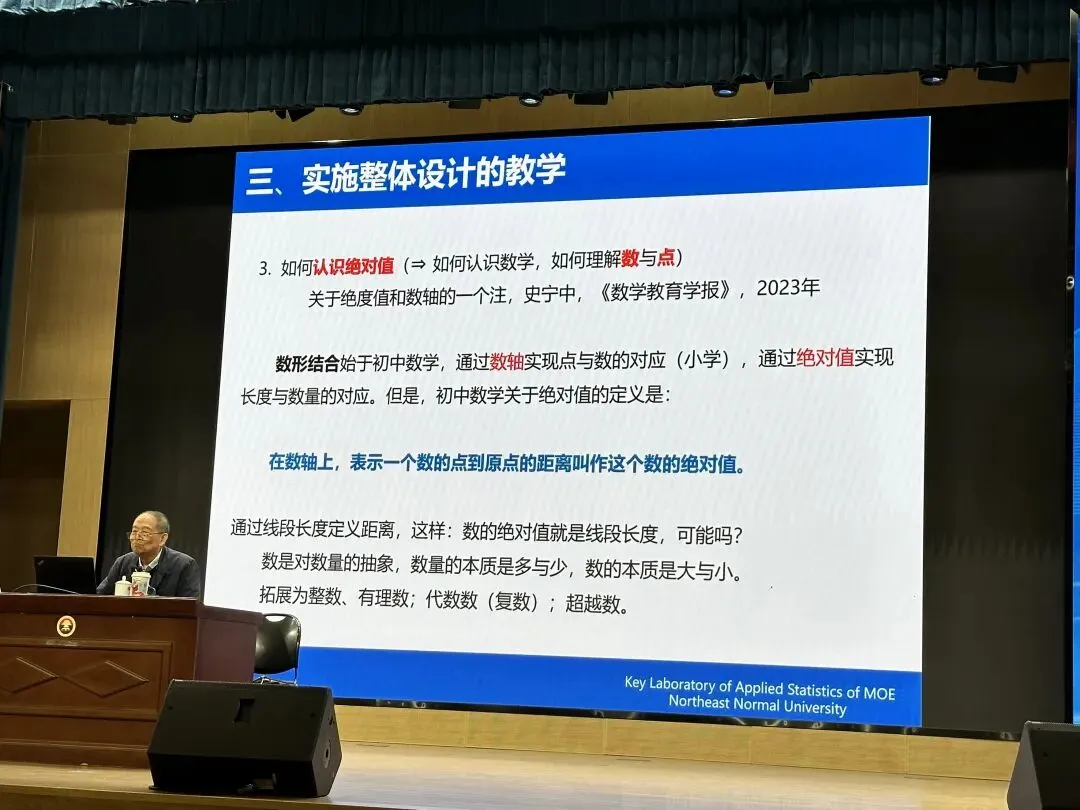 三、实施整体设计的教学

3. 如何认识绝对值（⇒ 如何认识数学，如何理解数与点）
关于绝度值和数轴的一个注，史宁中，《数学教育学报》，2023年

数形结合始于初中数学，通过数轴实现点与数的对应（小学），通过绝对值实现长度与数量的对应。但是，初中数学关于绝对值的定义是：

在数轴上，表示一个数的点到原点的距离叫作这个数的绝对值。

通过线段长度定义距离，这样：数的绝对值就是线段长度，可能吗？
数是对数量的抽象，数量的本质是多与少，数的本质是大与小。
拓展为整数、有理数；代数数（复数）；超越数。

Key Laboratory of Applied Statistics of MOE
Northeast Normal University